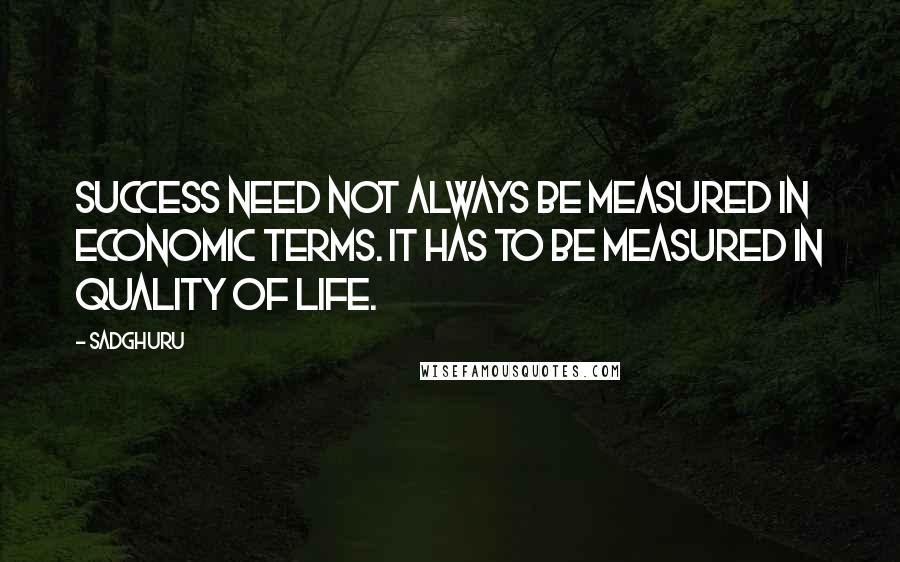 SUCCESS NEED NOT ALWAYS BE MEASURED IN ECONOMIC TERMS. IT HAS TO BE MEASURED IN QUALITY OF LIFE.

- SADGHURU

WISEFAMOUSQUOTES.COM